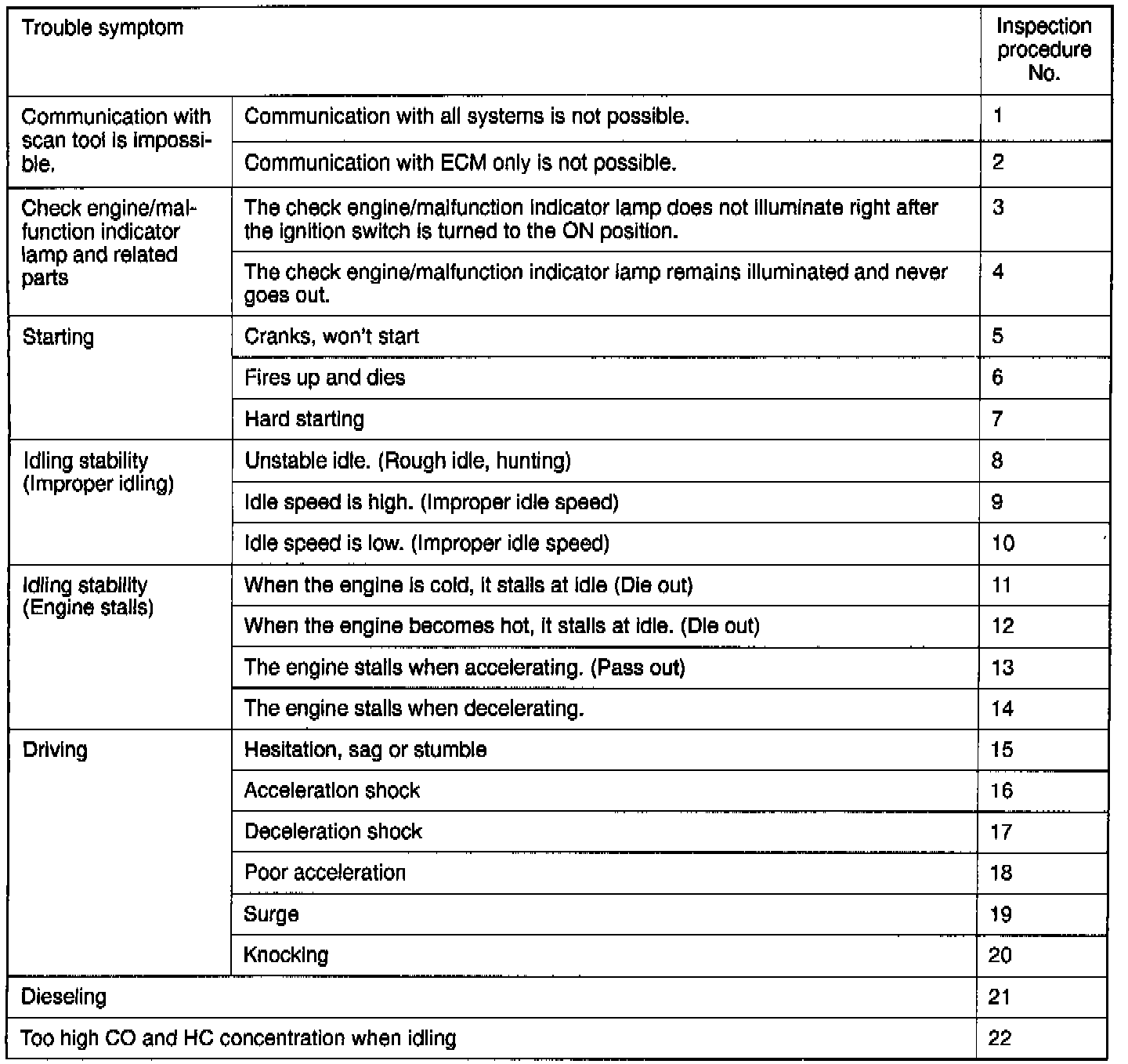 | Trouble symptom | | Inspection procedure No. |
|---|---|---|
| Communication with scan tool is impossible. | Communication with all systems is not possible. | 1 |
| | Communication with ECM only is not possible. | 2 |
| Check engine/malfunction indicator lamp and related parts | The check engine/malfunction indicator lamp does not illuminate right after the ignition switch is turned to the ON position. | 3 |
| | The check engine/malfunction indicator lamp remains illuminated and never goes out. | 4 |
| Starting | Cranks, won't start | 5 |
| | Fires up and dies | 6 |
| | Hard starting | 7 |
| Idling stability (Improper idling) | Unstable idle. (Rough idle, hunting) | 8 |
| | Idle speed is high. (Improper idle speed) | 9 |
| | Idle speed is low. (Improper idle speed) | 10 |
| Idling stability (Engine stalls) | When the engine is cold, it stalls at idle (Die out) | 11 |
| | When the engine becomes hot, it stalls at idle. (Die out) | 12 |
| | The engine stalls when accelerating. (Pass out) | 13 |
| | The engine stalls when decelerating. | 14 |
| Driving | Hesitation, sag or stumble | 15 |
| | Acceleration shock | 16 |
| | Deceleration shock | 17 |
| | Poor acceleration | 18 |
| | Surge | 19 |
| | Knocking | 20 |
| Dieseling | | 21 |
| Too high CO and HC concentration when idling | | 22 |